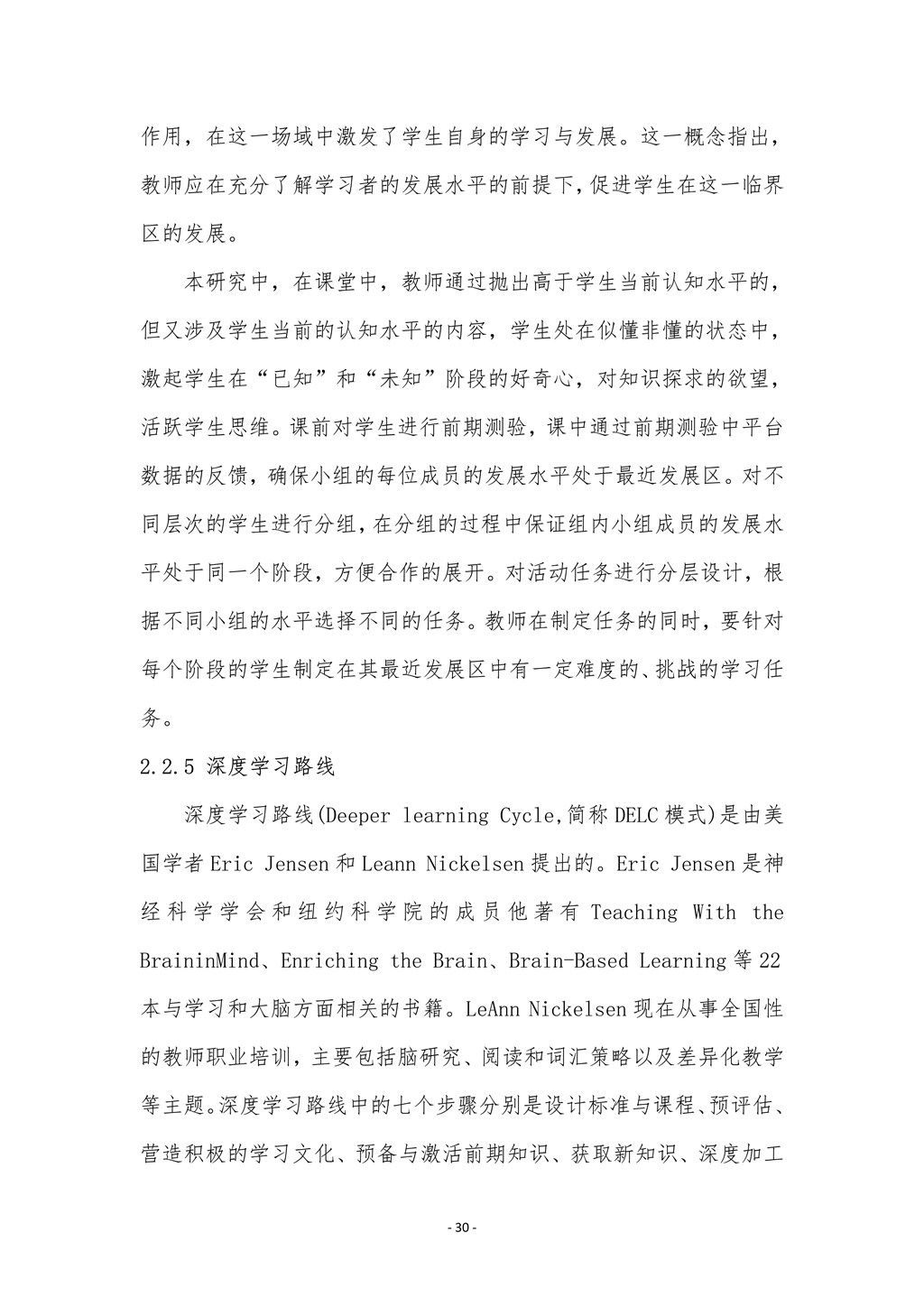 作用，在这一场域中激发了学生自身的学习与发展。这一概念指出，教师应在充分了解学习者的发展水平的前提下，促进学生在这一临界区的发展。

本研究中，在课堂中，教师通过抛出高于学生当前认知水平的，但又涉及学生当前的认知水平的内容，学生处在似懂非懂的状态中，激起学生在“已知”和“未知”阶段的好奇心，对知识探求的欲望，活跃学生思维。课前对学生进行前期测验，课中通过前期测验中平台数据的反馈，确保小组的每位成员的发展水平处于最近发展区。对不同层次的学生进行分组，在分组的过程中保证组内小组成员的发展水平处于同一个阶段，方便合作的展开。对活动任务进行分层设计，根据不同小组的水平选择不同的任务。教师在制定任务的同时，要针对每个阶段的学生制定在其最近发展区中有一定难度的、挑战的学习任务。

2.2.5 深度学习路线

深度学习路线(Deeper learning Cycle,简称DELC模式)是由美国学者Eric Jensen和Leann Nickelsen提出的。Eric Jensen是神经科学学会和纽约科学院的成员他著有Teaching With the BraininMind、Enriching the Brain、Brain-Based Learning等22本与学习和大脑方面相关的书籍。LeAnn Nickelsen现在从事全国性的教师职业培训，主要包括脑研究、阅读和词汇策略以及差异化教学等主题。深度学习路线中的七个步骤分别是设计标准与课程、预评估、营造积极的学习文化、预备与激活前期知识、获取新知识、深度加工

- 30 -